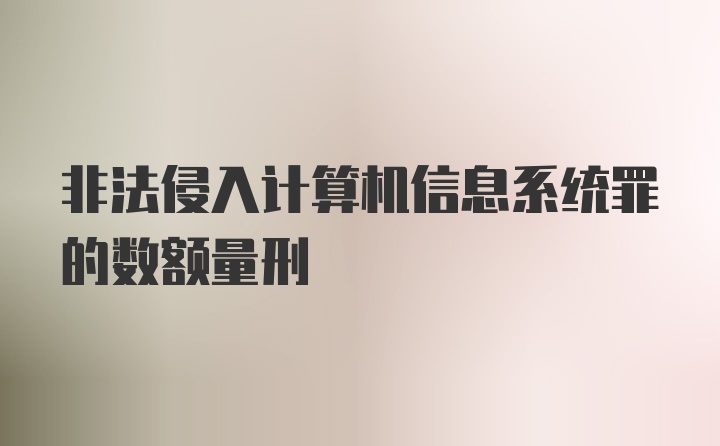 非法侵入计算机信息系统罪的数额量刑